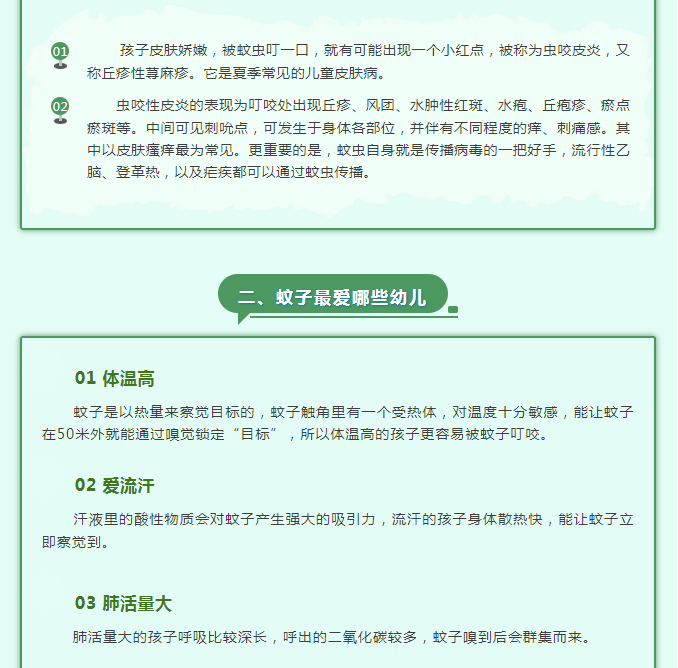 01 孩子皮肤娇嫩，被蚊虫叮一口，就有可能出现一个小红点，被称为虫咬皮炎，又称丘疹性荨麻疹。它是夏季常见的儿童皮肤病。

02 虫咬性皮炎的表现为叮咬处出现丘疹、风团、水肿性红斑、水疱、丘疱疹、瘀点瘀斑等。中间可见刺吮点，可发生于身体各部位，并伴有不同程度的痒、刺痛感。其中以皮肤瘙痒最为常见。更重要的是，蚊虫自身就是传播病毒的一把好手，流行性乙脑、登革热，以及疟疾都可以通过蚊虫传播。

二、蚊子最爱哪些幼儿

01 体温高

蚊子是以热量来察觉目标的，蚊子触角里有一个受热体，对温度十分敏感，能让蚊子在50米外就能通过嗅觉锁定“目标”，所以体温高的孩子更容易被蚊子叮咬。

02 爱流汗

汗液里的酸性物质会对蚊子产生强大的吸引力，流汗的孩子身体散热快，能让蚊子立即察觉到。

03 肺活量大

肺活量大的孩子呼吸比较深长，呼出的二氧化碳较多，蚊子嗅到后会群集而来。